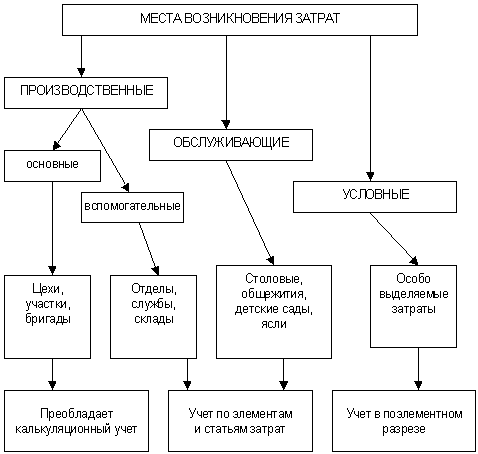 МЕСТА ВОЗНИКНОВЕНИЯ ЗАТРАТ

ПРОИЗВОДСТВЕННЫЕ

ОБСЛУЖИВАЮЩИЕ

УСЛОВНЫЕ

основные

вспомогательные

Цехи, участки, бригады

Отделы, службы, склады

Столовые, общежития, детские сады, ясли

Особо выделяемые затраты

Преобладает калькуляционный учет

Учет по элементам и статьям затрат

Учет в поэлементном разрезе